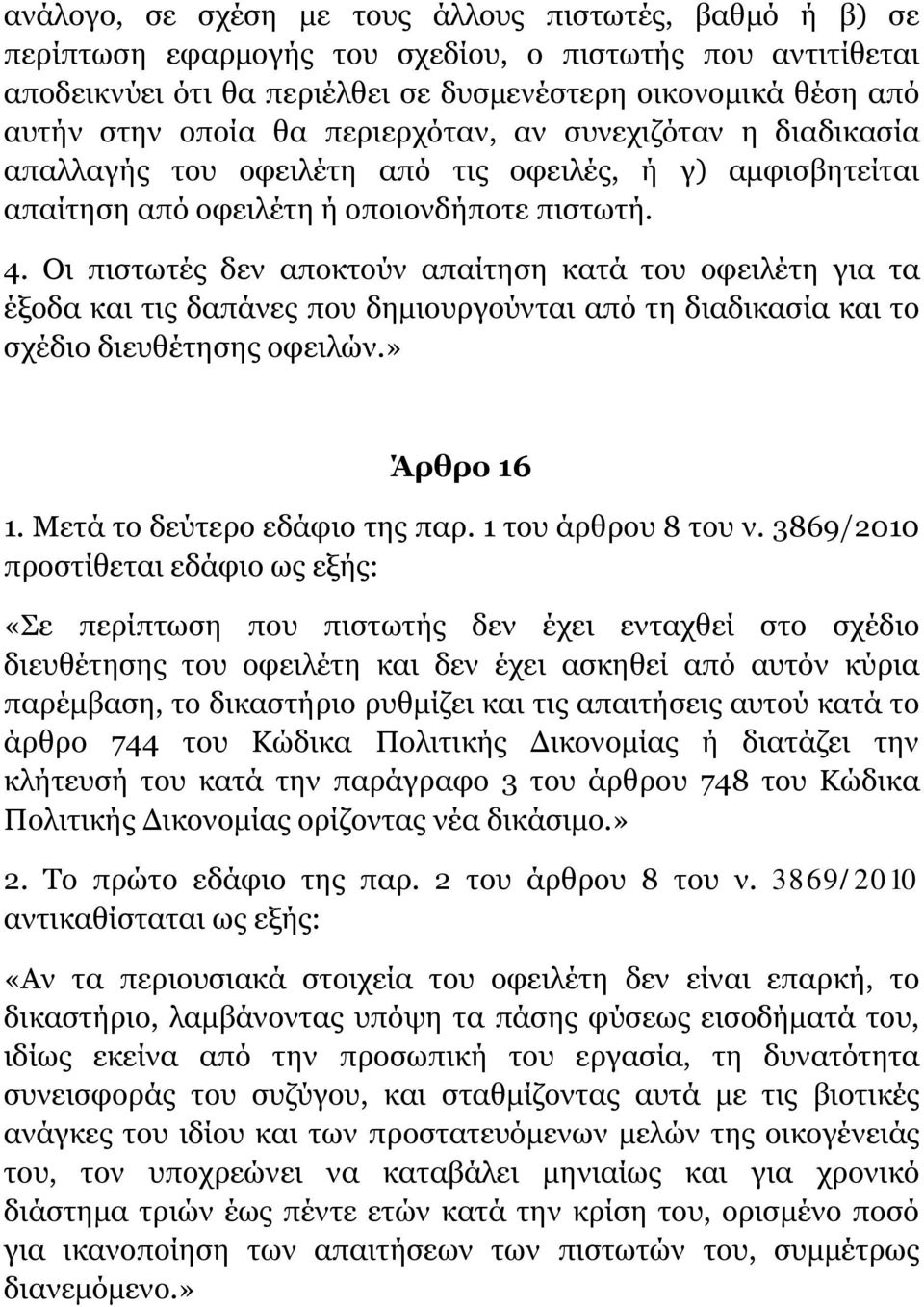 ανάλογο, σε σχέση με τους άλλους πιστωτές, βαθμό ή β) σε περίπτωση εφαρμογής του σχεδίου, ο πιστωτής που αντιτίθεται αποδεικνύει ότι θα περιέλθει σε δυσμενέστερη οικονομικά θέση από αυτήν στην οποία θα περιερχόταν, αν συνεχιζόταν η διαδικασία απαλλαγής του οφειλέτη από τις οφειλές, ή γ) αμφισβητείται απαίτηση από οφειλέτη ή οποιονδήποτε πιστωτή.

4. Οι πιστωτές δεν αποκτούν απαίτηση κατά του οφειλέτη για τα έξοδα και τις δαπάνες που δημιουργούνται από τη διαδικασία και το σχέδιο διευθέτησης οφειλών.»

Άρθρο 16

1. Μετά το δεύτερο εδάφιο της παρ. 1 του άρθρου 8 του ν. 3869/2010 προστίθεται εδάφιο ως εξής:

«Σε περίπτωση που πιστωτής δεν έχει ενταχθεί στο σχέδιο διευθέτησης του οφειλέτη και δεν έχει ασκηθεί από αυτόν κύρια παρέμβαση, το δικαστήριο ρυθμίζει και τις απαιτήσεις αυτού κατά το άρθρο 744 του Κώδικα Πολιτικής Δικονομίας ή διατάζει την κλήτευσή του κατά την παράγραφο 3 του άρθρου 748 του Κώδικα Πολιτικής Δικονομίας ορίζοντας νέα δικάσιμο.»

2. Το πρώτο εδάφιο της παρ. 2 του άρθρου 8 του ν. 3869/2010 αντικαθίσταται ως εξής:

«Αν τα περιουσιακά στοιχεία του οφειλέτη δεν είναι επαρκή, το δικαστήριο, λαμβάνοντας υπόψη τα πάσης φύσεως εισοδήματά του, ιδίως εκείνα από την προσωπική του εργασία, τη δυνατότητα συνεισφοράς του συζύγου, και σταθμίζοντας αυτά με τις βιοτικές ανάγκες του ιδίου και των προστατευόμενων μελών της οικογένειάς του, τον υποχρεώνει να καταβάλει μηνιαίως και για χρονικό διάστημα τριών έως πέντε ετών κατά την κρίση του, ορισμένο ποσό για ικανοποίηση των απαιτήσεων των πιστωτών του, συμμέτρως διανεμόμενο.»